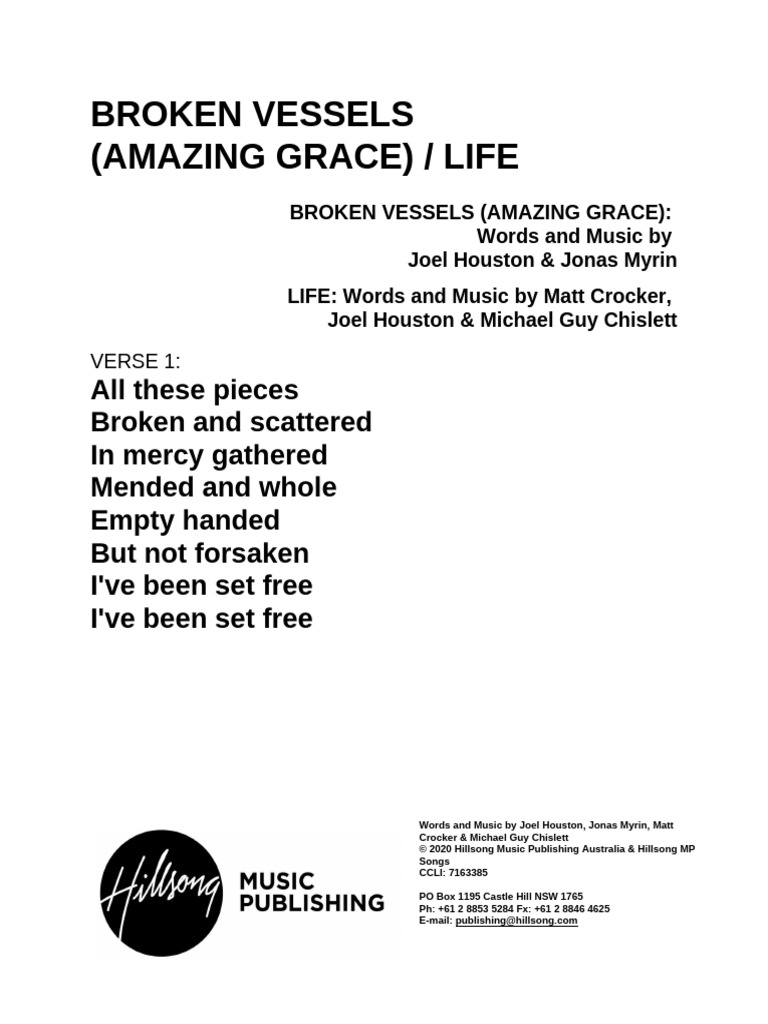 BROKEN VESSELS (AMAZING GRACE) / LIFE

BROKEN VESSELS (AMAZING GRACE): Words and Music by Joel Houston & Jonas Myrin

LIFE: Words and Music by Matt Crocker, Joel Houston & Michael Guy Chislett

VERSE 1:
All these pieces
Broken and scattered
In mercy gathered
Mended and whole
Empty handed
But not forsaken
I've been set free
I've been set free

Hillsong MUSIC PUBLISHING

Words and Music by Joel Houston, Jonas Myrin, Matt Crocker & Michael Guy Chislett
© 2020 Hillsong Music Publishing Australia & Hillsong MP Songs
CCLI: 7163385

PO Box 1195 Castle Hill NSW 1765
Ph: +61 2 8853 5284 Fx: +61 2 8846 4625
E-mail: publishing@hillsong.com